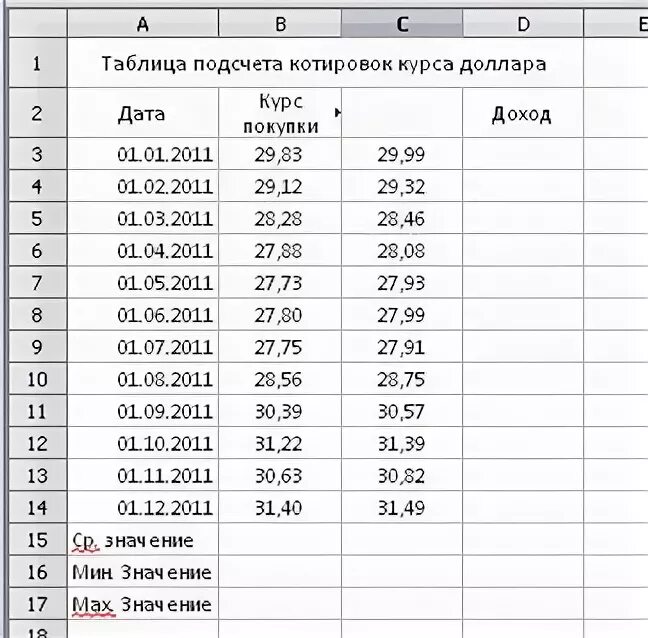 | | A | B | C | D | E |
|---|---|---|---|---|---|
| 1 | Таблица подсчета котировок курса доллара | | | | |
| 2 | Дата | Курс покупки | | Доход | |
| 3 | 01.01.2011 | 29,83 | 29,99 | | |
| 4 | 01.02.2011 | 29,12 | 29,32 | | |
| 5 | 01.03.2011 | 28,28 | 28,46 | | |
| 6 | 01.04.2011 | 27,88 | 28,08 | | |
| 7 | 01.05.2011 | 27,73 | 27,93 | | |
| 8 | 01.06.2011 | 27,80 | 27,99 | | |
| 9 | 01.07.2011 | 27,75 | 27,91 | | |
| 10 | 01.08.2011 | 28,56 | 28,75 | | |
| 11 | 01.09.2011 | 30,39 | 30,57 | | |
| 12 | 01.10.2011 | 31,22 | 31,39 | | |
| 13 | 01.11.2011 | 30,63 | 30,82 | | |
| 14 | 01.12.2011 | 31,40 | 31,49 | | |
| 15 | Ср. значение | | | | |
| 16 | Мин. Значение | | | | |
| 17 | Мах. Значение | | | | |
| 18 | | | | | |